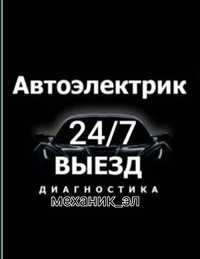 Автоэлектрик
24/7
ВЫЕЗД
ДИАГНОСТИКА
механик_эл